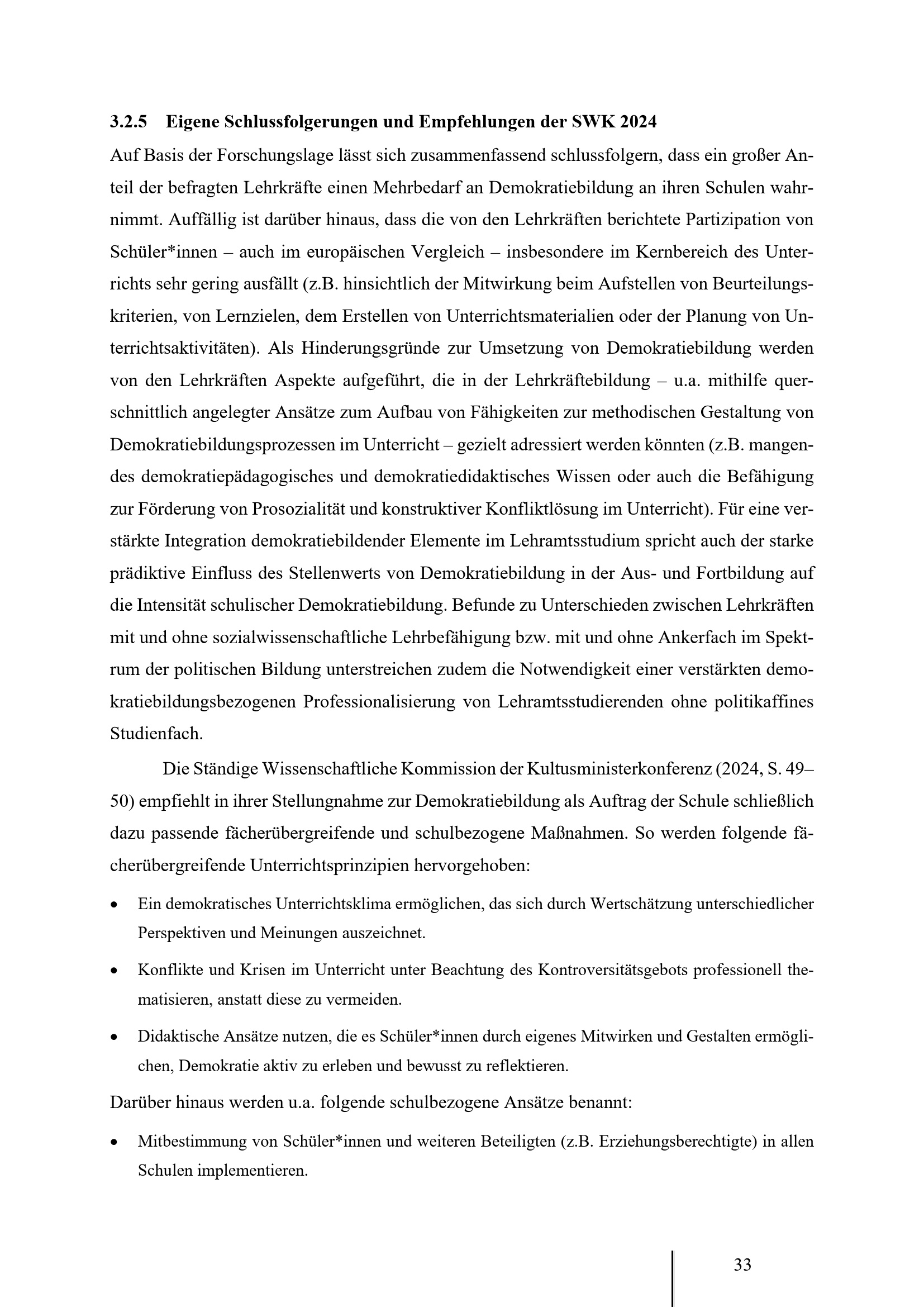 3.2.5 Eigene Schlussfolgerungen und Empfehlungen der SWK 2024

Auf Basis der Forschungslage lässt sich zusammenfassend schlussfolgern, dass ein großer Anteil der befragten Lehrkräfte einen Mehrbedarf an Demokratiebildung an ihren Schulen wahrnimmt. Auffällig ist darüber hinaus, dass die von den Lehrkräften berichtete Partizipation von Schüler*innen – auch im europäischen Vergleich – insbesondere im Kernbereich des Unterrichts sehr gering ausfällt (z.B. hinsichtlich der Mitwirkung beim Aufstellen von Beurteilungskriterien, von Lernzielen, dem Erstellen von Unterrichtsmaterialien oder der Planung von Unterrichtsaktivitäten). Als Hinderungsgründe zur Umsetzung von Demokratiebildung werden von den Lehrkräften Aspekte aufgeführt, die in der Lehrkräftebildung – u.a. mithilfe querschnittlich angelegter Ansätze zum Aufbau von Fähigkeiten zur methodischen Gestaltung von Demokratiebildungsprozessen im Unterricht – gezielt adressiert werden könnten (z.B. mangendes demokratiepädagogisches und demokratiedidaktisches Wissen oder auch die Befähigung zur Förderung von Prosozialität und konstruktiver Konfliktlösung im Unterricht). Für eine verstärkte Integration demokratiebildender Elemente im Lehramtsstudium spricht auch der starke prädiktive Einfluss des Stellenwerts von Demokratiebildung in der Aus- und Fortbildung auf die Intensität schulischer Demokratiebildung. Befunde zu Unterschieden zwischen Lehrkräften mit und ohne sozialwissenschaftliche Lehrbefähigung bzw. mit und ohne Ankerfach im Spektrum der politischen Bildung unterstreichen zudem die Notwendigkeit einer verstärkten demokratiebildungsbezogenen Professionalisierung von Lehramtsstudierenden ohne politikaffines Studienfach.

Die Ständige Wissenschaftliche Kommission der Kultusministerkonferenz (2024, S. 49–50) empfiehlt in ihrer Stellungnahme zur Demokratiebildung als Auftrag der Schule schließlich dazu passende fächerübergreifende und schulbezogene Maßnahmen. So werden folgende fächerübergreifende Unterrichtsprinzipien hervorgehoben:

• Ein demokratisches Unterrichtsklima ermöglichen, das sich durch Wertschätzung unterschiedlicher Perspektiven und Meinungen auszeichnet.

• Konflikte und Krisen im Unterricht unter Beachtung des Kontroversitätsgebots professionell thematisieren, anstatt diese zu vermeiden.

• Didaktische Ansätze nutzen, die es Schüler*innen durch eigenes Mitwirken und Gestalten ermöglichen, Demokratie aktiv zu erleben und bewusst zu reflektieren.

Darüber hinaus werden u.a. folgende schulbezogene Ansätze benannt:

• Mitbestimmung von Schüler*innen und weiteren Beteiligten (z.B. Erziehungsberechtigte) in allen Schulen implementieren.

33